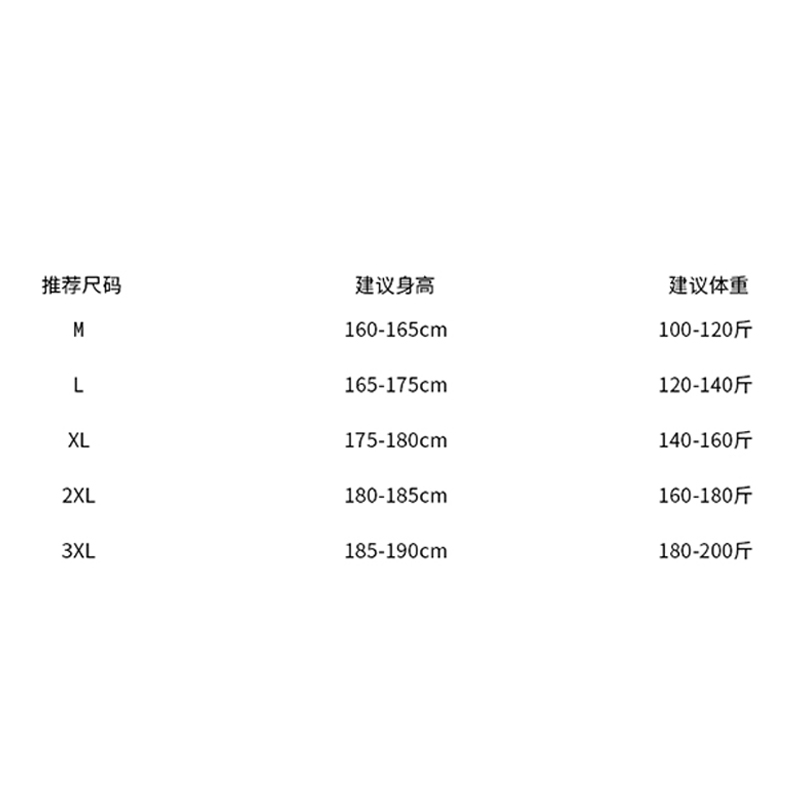 | 推荐尺码 | 建议身高 | 建议体重 |
|---|---|---|
| M | 160-165cm | 100-120斤 |
| L | 165-175cm | 120-140斤 |
| XL | 175-180cm | 140-160斤 |
| 2XL | 180-185cm | 160-180斤 |
| 3XL | 185-190cm | 180-200斤 |